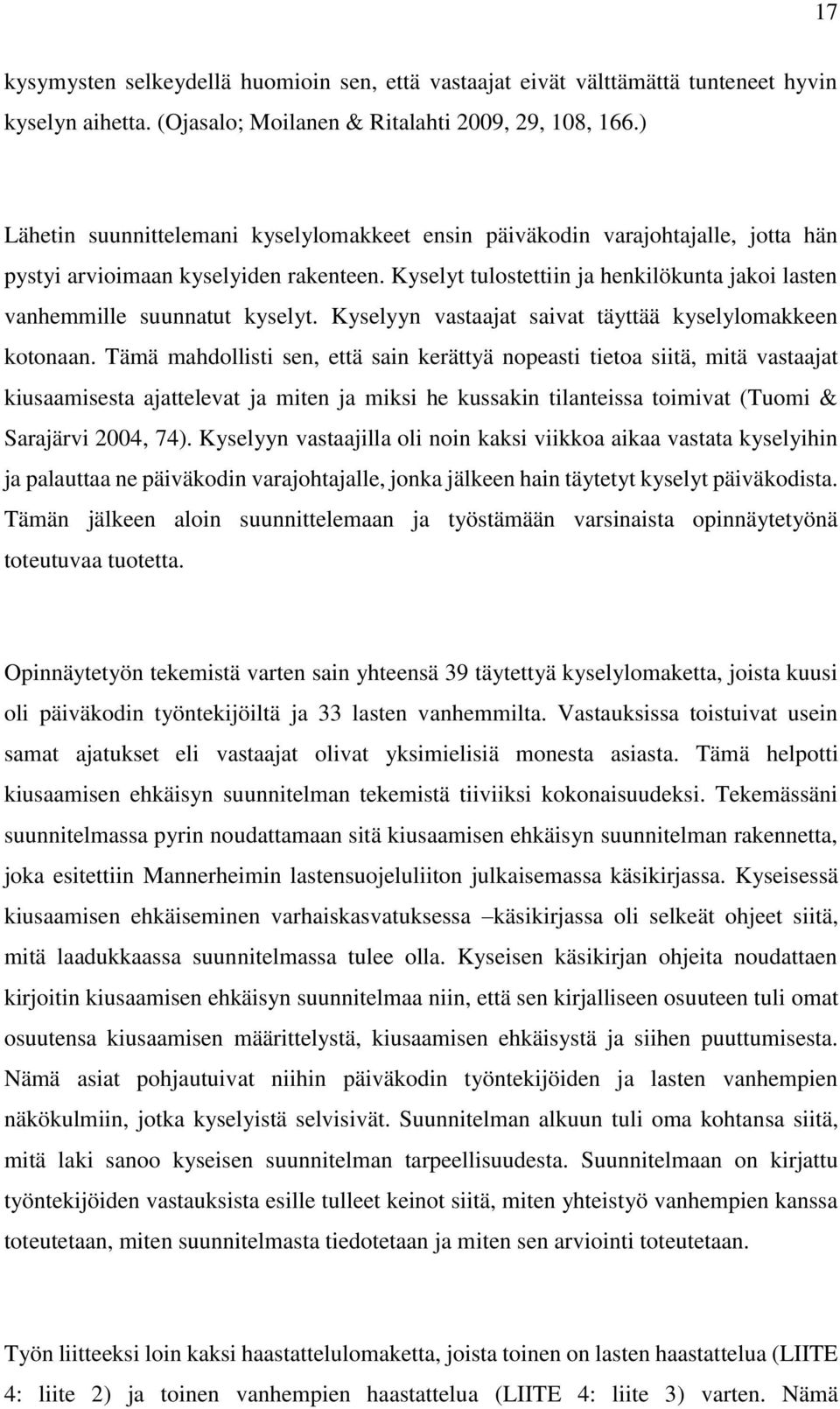 17

kysymysten selkeydellä huomioin sen, että vastaajat eivät välttämättä tunteneet hyvin kyselyn aihetta. (Ojasalo; Moilanen & Ritalahti 2009, 29, 108, 166.)

Lähetin suunnittelemani kyselylomakkeet ensin päiväkodin varajohtajalle, jotta hän pystyi arvioimaan kyselyiden rakenteen. Kyselyt tulostettiin ja henkilökunta jakoi lasten vanhemmille suunnatut kyselyt. Kyselyyn vastaajat saivat täyttää kyselylomakkeen kotonaan. Tämä mahdollisti sen, että sain kerättyä nopeasti tietoa siitä, mitä vastaajat kiusaamisesta ajattelevat ja miten ja miksi he kussakin tilanteissa toimivat (Tuomi & Sarajärvi 2004, 74). Kyselyyn vastaajilla oli noin kaksi viikkoa aikaa vastata kyselyihin ja palauttaa ne päiväkodin varajohtajalle, jonka jälkeen hain täytetyt kyselyt päiväkodista. Tämän jälkeen aloin suunnittelemaan ja työstämään varsinaista opinnäytetyönä toteutuvaa tuotetta.

Opinnäytetyön tekemistä varten sain yhteensä 39 täytettyä kyselylomaketta, joista kuusi oli päiväkodin työntekijöiltä ja 33 lasten vanhemmilta. Vastauksissa toistuivat usein samat ajatukset eli vastaajat olivat yksimielisiä monesta asiasta. Tämä helpotti kiusaamisen ehkäisyn suunnitelman tekemistä tiiviiksi kokonaisuudeksi. Tekemässäni suunnitelmassa pyrin noudattamaan sitä kiusaamisen ehkäisyn suunnitelman rakennetta, joka esitettiin Mannerheimin lastensuojeluliiton julkaisemassa käsikirjassa. Kyseisessä kiusaamisen ehkäiseminen varhaiskasvatuksessa –käsikirjassa oli selkeät ohjeet siitä, mitä laadukkaassa suunnitelmassa tulee olla. Kyseisen käsikirjan ohjeita noudattaen kirjoitin kiusaamisen ehkäisyn suunnitelmaa niin, että sen kirjalliseen osuuteen tuli omat osuutensa kiusaamisen määrittelystä, kiusaamisen ehkäisystä ja siihen puuttumisesta. Nämä asiat pohjautuivat niihin päiväkodin työntekijöiden ja lasten vanhempien näkökulmiin, jotka kyselyistä selvisivät. Suunnitelman alkuun tuli oma kohtansa siitä, mitä laki sanoo kyseisen suunnitelman tarpeellisuudesta. Suunnitelmaan on kirjattu työntekijöiden vastauksista esille tulleet keinot siitä, miten yhteistyö vanhempien kanssa toteutetaan, miten suunnitelmasta tiedotetaan ja miten sen arviointi toteutetaan.

Työn liitteeksi loin kaksi haastattelulomaketta, joista toinen on lasten haastattelua (LIITE 4: liite 2) ja toinen vanhempien haastattelua (LIITE 4: liite 3) varten. Nämä